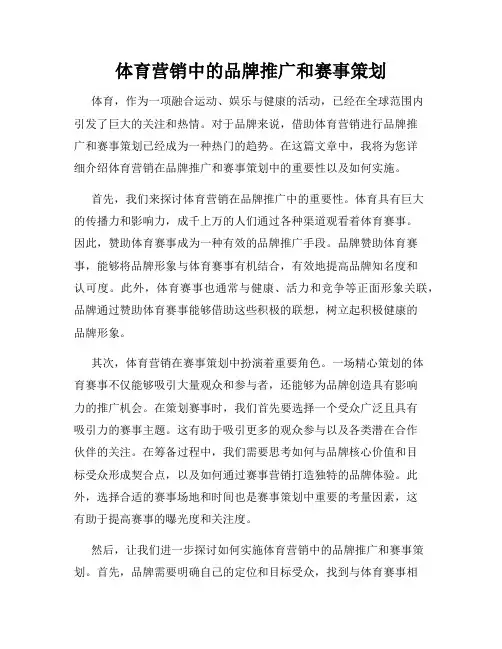 体育营销中的品牌推广和赛事策划

体育，作为一项融合运动、娱乐与健康的活动，已经在全球范围内引发了巨大的关注和热情。对于品牌来说，借助体育营销进行品牌推广和赛事策划已经成为一种热门的趋势。在这篇文章中，我将为您详细介绍体育营销在品牌推广和赛事策划中的重要性以及如何实施。

首先，我们来探讨体育营销在品牌推广中的重要性。体育具有巨大的传播力和影响力，成千上万的人们通过各种渠道观看着体育赛事。因此，赞助体育赛事成为一种有效的品牌推广手段。品牌赞助体育赛事，能够将品牌形象与体育赛事有机结合，有效地提高品牌知名度和认可度。此外，体育赛事也通常与健康、活力和竞争等正面形象关联，品牌通过赞助体育赛事能够借助这些积极的联想，树立起积极健康的品牌形象。

其次，体育营销在赛事策划中扮演着重要角色。一场精心策划的体育赛事不仅能够吸引大量观众和参与者，还能够为品牌创造具有影响力的推广机会。在策划赛事时，我们首先要选择一个受众广泛且具有吸引力的赛事主题。这有助于吸引更多的观众参与以及各类潜在合作伙伴的关注。在筹备过程中，我们需要思考如何与品牌核心价值和目标受众形成契合点，以及如何通过赛事营销打造独特的品牌体验。此外，选择合适的赛事场地和时间也是赛事策划中重要的考量因素，这有助于提高赛事的曝光度和关注度。

然后，让我们进一步探讨如何实施体育营销中的品牌推广和赛事策划。首先，品牌需要明确自己的定位和目标受众，找到与体育赛事相